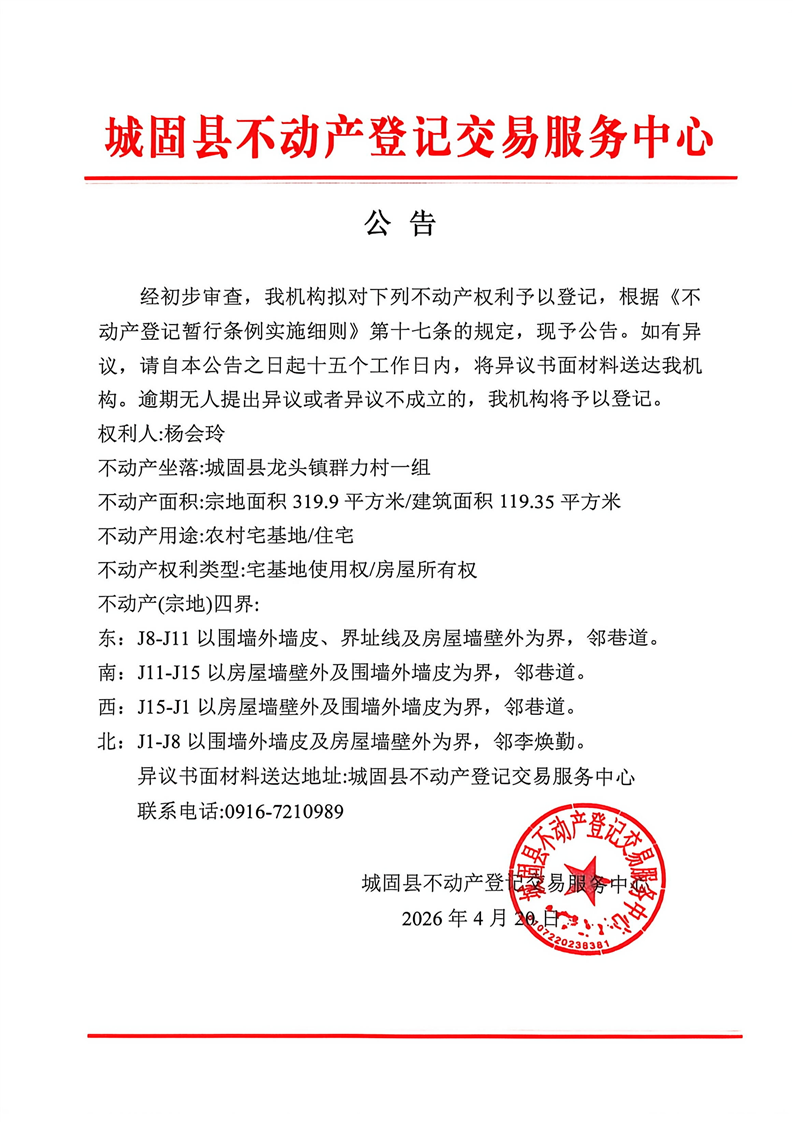 城固县不动产登记交易服务中心

公 告

经初步审查，我机构拟对下列不动产权利予以登记，根据《不动产登记暂行条例实施细则》第十七条的规定，现予公告。如有异议，请自本公告之日起十五个工作日内，将异议书面材料送达我机构。逾期无人提出异议或者异议不成立的，我机构将予以登记。

权利人:杨会玲

不动产坐落:城固县龙头镇群力村一组

不动产面积:宗地面积 319.9 平方米/建筑面积 119.35 平方米

不动产用途:农村宅基地/住宅

不动产权利类型:宅基地使用权/房屋所有权

不动产(宗地)四界:

东：J8-J11 以围墙外墙皮、界址线及房屋墙壁外为界，邻巷道。

南：J11-J15 以房屋墙壁外及围墙外墙皮为界，邻巷道。

西：J15-J1 以房屋墙壁外及围墙外墙皮为界，邻巷道。

北：J1-J8 以围墙外墙皮及房屋墙壁外为界，邻李焕勤。

异议书面材料送达地址:城固县不动产登记交易服务中心

联系电话:0916-7210989

城固县不动产登记交易服务中心

2026 年 4 月 20 日

城固县不动产登记交易服务中心

6107220238381